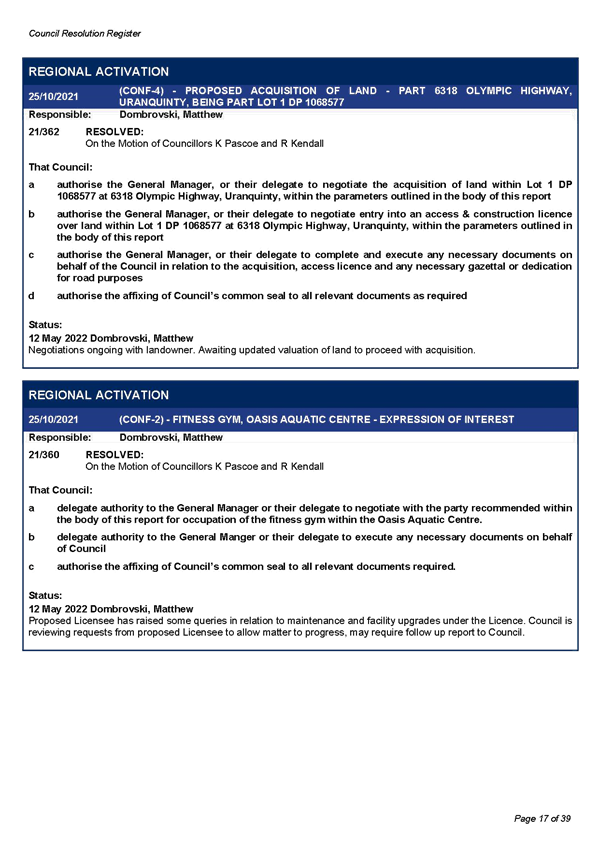 Council Resolution Register

REGIONAL ACTIVATION

25/10/2021 (CONF-4) - PROPOSED ACQUISITION OF LAND - PART 6318 OLYMPIC HIGHWAY, URANQUINTY, BEING PART LOT 1 DP 1068577

Responsible: Dombrovski, Matthew

21/362 RESOLVED:
On the Motion of Councillors K Pascoe and R Kendall

That Council:

a authorise the General Manager, or their delegate to negotiate the acquisition of land within Lot 1 DP 1068577 at 6318 Olympic Highway, Uranquinty, within the parameters outlined in the body of this report

b authorise the General Manager, or their delegate to negotiate entry into an access & construction licence over land within Lot 1 DP 1068577 at 6318 Olympic Highway, Uranquinty, within the parameters outlined in the body of this report

c authorise the General Manager, or their delegate to complete and execute any necessary documents on behalf of the Council in relation to the acquisition, access licence and any necessary gazettal or dedication for road purposes

d authorise the affixing of Council's common seal to all relevant documents as required

Status:
12 May 2022 Dombrovski, Matthew
Negotiations ongoing with landowner. Awaiting updated valuation of land to proceed with acquisition.

REGIONAL ACTIVATION

25/10/2021 (CONF-2) - FITNESS GYM, OASIS AQUATIC CENTRE - EXPRESSION OF INTEREST

Responsible: Dombrovski, Matthew

21/360 RESOLVED:
On the Motion of Councillors K Pascoe and R Kendall

That Council:

a delegate authority to the General Manager or their delegate to negotiate with the party recommended within the body of this report for occupation of the fitness gym within the Oasis Aquatic Centre.

b delegate authority to the General Manger or their delegate to execute any necessary documents on behalf of Council

c authorise the affixing of Council's common seal to all relevant documents required.

Status:
12 May 2022 Dombrovski, Matthew
Proposed Licensee has raised some queries in relation to maintenance and facility upgrades under the Licence. Council is reviewing requests from proposed Licensee to allow matter to progress, may require follow up report to Council.

Page 17 of 39